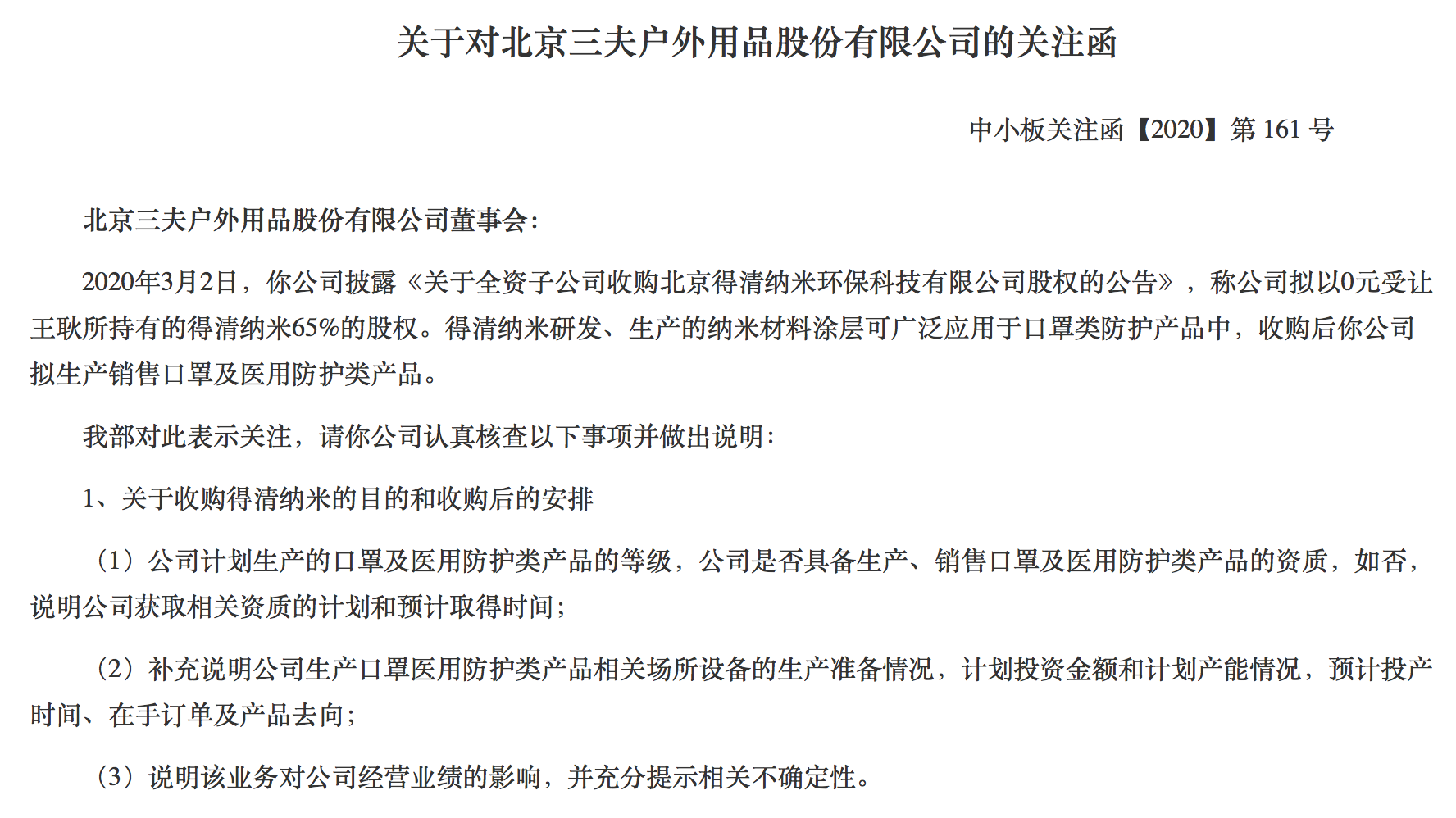 关于对北京三夫户外用品股份有限公司的关注函

中小板关注函【2020】第161号

北京三夫户外用品股份有限公司董事会：

2020年3月2日，你公司披露《关于全资子公司收购北京得清纳米环保科技有限公司股权的公告》，称公司拟以0元受让王耿所持有的得清纳米65%的股权。得清纳米研发、生产的纳米材料涂层可广泛应用于口罩类防护产品中，收购后你公司拟生产销售口罩及医用防护类产品。

我部对此表示关注，请你公司认真核查以下事项并做出说明：

1、关于收购得清纳米的目的和收购后的安排

（1）公司计划生产的口罩及医用防护类产品的等级，公司是否具备生产、销售口罩及医用防护类产品的资质，如否，说明公司获取相关资质的计划和预计取得时间；

（2）补充说明公司生产口罩医用防护类产品相关场所设备的生产准备情况，计划投资金额和计划产能情况，预计投产时间、在手订单及产品去向；

（3）说明该业务对公司经营业绩的影响，并充分提示相关不确定性。